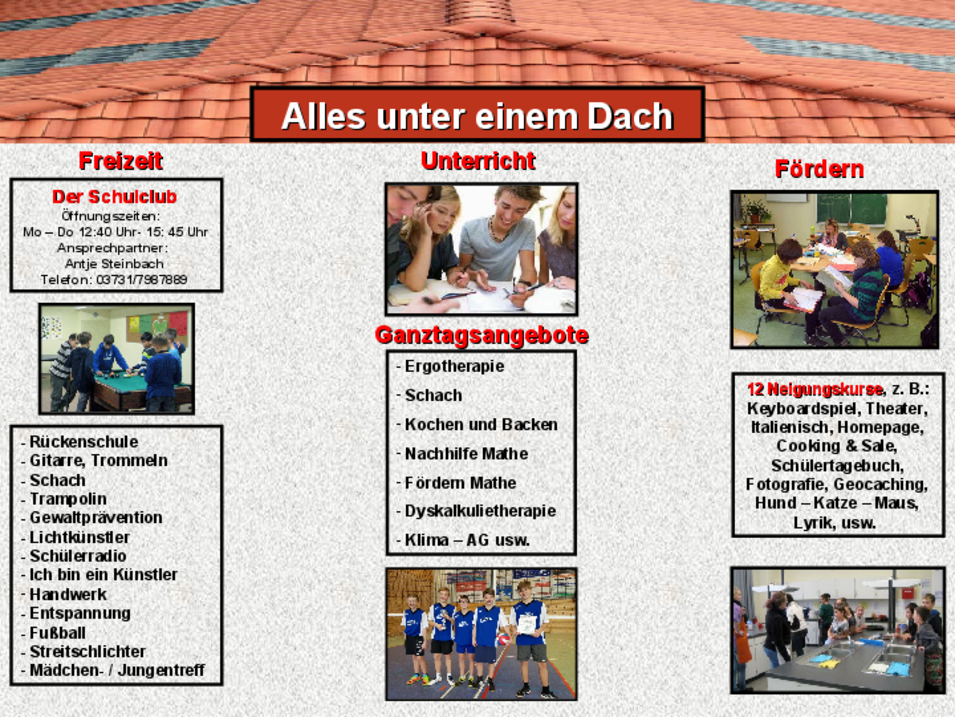 Alles unter einem Dach

Freizeit

Der Schulclub
Öffnungszeiten:
Mo – Do 12:40 Uhr- 15: 45 Uhr
Ansprechpartner:
Antje Steinbach
Telefon: 03731/7987889

- Rückenschule
- Gitarre, Trommeln
- Schach
- Trampolin
- Gewaltprävention
- Lichtkünstler
- Schülerradio
- Ich bin ein Künstler
- Handwerk
- Entspannung
- Fußball
- Streitschlichter
- Mädchen- / Jungentreff

Unterricht

Ganztagsangebote

- Ergotherapie
- Schach
- Kochen und Backen
- Nachhilfe Mathe
- Fördern Mathe
- Dyskalkulietherapie
- Klima – AG usw.

Fördern

12 Neigungskurse, z. B.: Keyboardspiel, Theater, Italienisch, Homepage, Cooking & Sale, Schülertagebuch, Fotografie, Geocaching, Hund – Katze – Maus, Lyrik, usw.